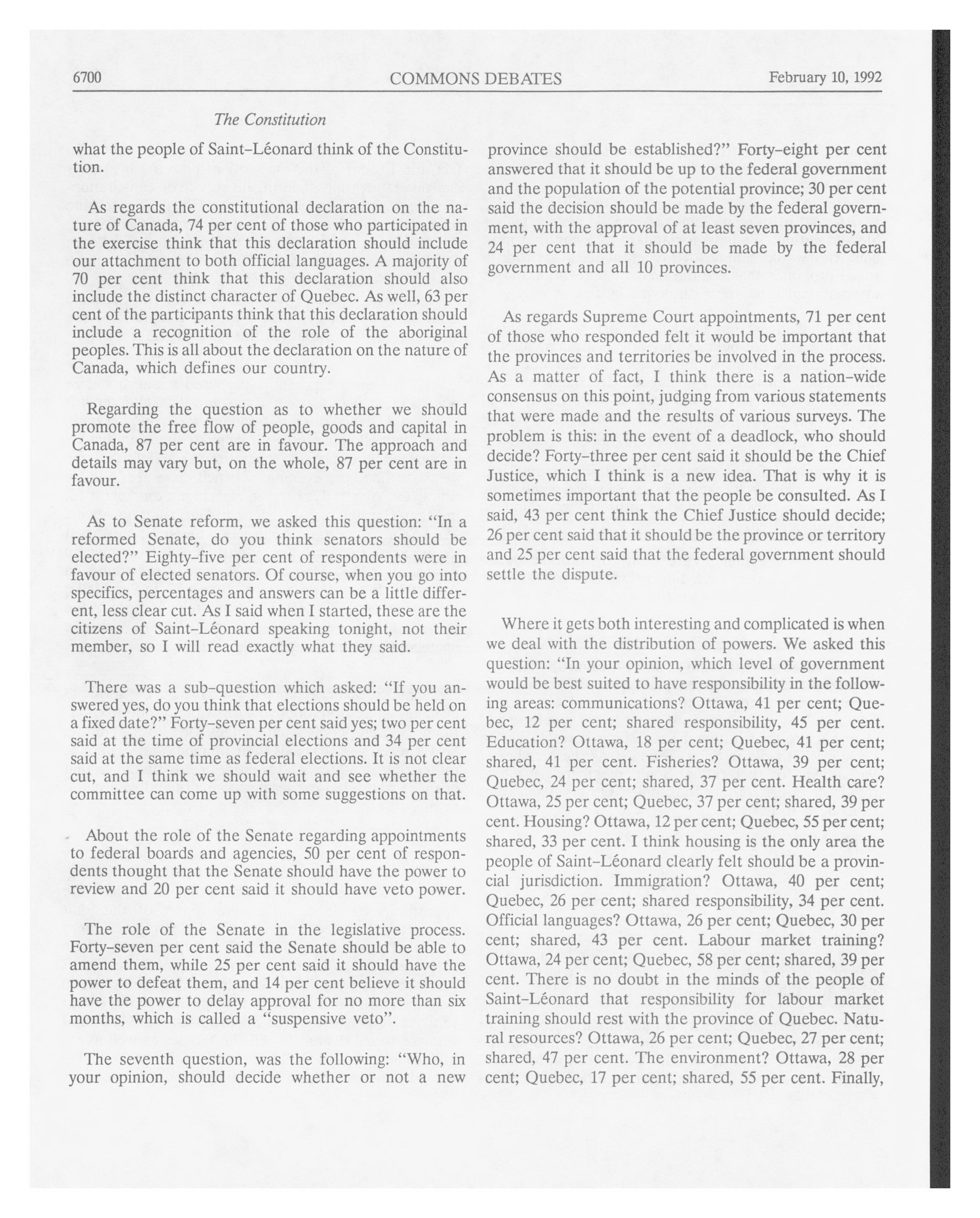 6700 COMMONS DEBATES February 10, 1992

The Constitution

what the people of Saint-Léonard think of the Constitution.

As regards the constitutional declaration on the nature of Canada, 74 per cent of those who participated in the exercise think that this declaration should include our attachment to both official languages. A majority of 70 per cent think that this declaration should also include the distinct character of Quebec. As well, 63 per cent of the participants think that this declaration should include a recognition of the role of the aboriginal peoples. This is all about the declaration on the nature of Canada, which defines our country.

Regarding the question as to whether we should promote the free flow of people, goods and capital in Canada, 87 per cent are in favour. The approach and details may vary but, on the whole, 87 per cent are in favour.

As to Senate reform, we asked this question: "In a reformed Senate, do you think senators should be elected?" Eighty-five per cent of respondents were in favour of elected senators. Of course, when you go into specifics, percentages and answers can be a little different, less clear cut. As I said when I started, these are the citizens of Saint-Léonard speaking tonight, not their member, so I will read exactly what they said.

There was a sub-question which asked: "If you answered yes, do you think that elections should be held on a fixed date?" Forty-seven per cent said yes; two per cent said at the time of provincial elections and 34 per cent said at the same time as federal elections. It is not clear cut, and I think we should wait and see whether the committee can come up with some suggestions on that.

About the role of the Senate regarding appointments to federal boards and agencies, 50 per cent of respondents thought that the Senate should have the power to review and 20 per cent said it should have veto power.

The role of the Senate in the legislative process. Forty-seven per cent said the Senate should be able to amend them, while 25 per cent said it should have the power to defeat them, and 14 per cent believe it should have the power to delay approval for no more than six months, which is called a "suspensive veto".

The seventh question, was the following: "Who, in your opinion, should decide whether or not a new province should be established?" Forty-eight per cent answered that it should be up to the federal government and the population of the potential province; 30 per cent said the decision should be made by the federal government, with the approval of at least seven provinces, and 24 per cent that it should be made by the federal government and all 10 provinces.

As regards Supreme Court appointments, 71 per cent of those who responded felt it would be important that the provinces and territories be involved in the process. As a matter of fact, I think there is a nation-wide consensus on this point, judging from various statements that were made and the results of various surveys. The problem is this: in the event of a deadlock, who should decide? Forty-three per cent said it should be the Chief Justice, which I think is a new idea. That is why it is sometimes important that the people be consulted. As I said, 43 per cent think the Chief Justice should decide; 26 per cent said that it should be the province or territory and 25 per cent said that the federal government should settle the dispute.

Where it gets both interesting and complicated is when we deal with the distribution of powers. We asked this question: "In your opinion, which level of government would be best suited to have responsibility in the following areas: communications? Ottawa, 41 per cent; Quebec, 12 per cent; shared responsibility, 45 per cent. Education? Ottawa, 18 per cent; Quebec, 41 per cent; shared, 41 per cent. Fisheries? Ottawa, 39 per cent; Quebec, 24 per cent; shared, 37 per cent. Health care? Ottawa, 25 per cent; Quebec, 37 per cent; shared, 39 per cent. Housing? Ottawa, 12 per cent; Quebec, 55 per cent; shared, 33 per cent. I think housing is the only area the people of Saint-Léonard clearly felt should be a provincial jurisdiction. Immigration? Ottawa, 40 per cent; Quebec, 26 per cent; shared responsibility, 34 per cent. Official languages? Ottawa, 26 per cent; Quebec, 30 per cent; shared, 43 per cent. Labour market training? Ottawa, 24 per cent; Quebec, 58 per cent; shared, 39 per cent. There is no doubt in the minds of the people of Saint-Léonard that responsibility for labour market training should rest with the province of Quebec. Natural resources? Ottawa, 26 per cent; Quebec, 27 per cent; shared, 47 per cent. The environment? Ottawa, 28 per cent; Quebec, 17 per cent; shared, 55 per cent. Finally,